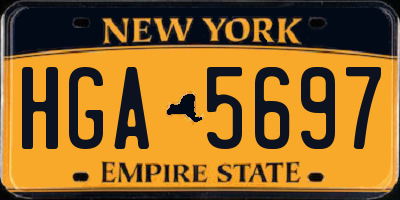 NEW YORK

HGA 5697

EMPIRE STATE